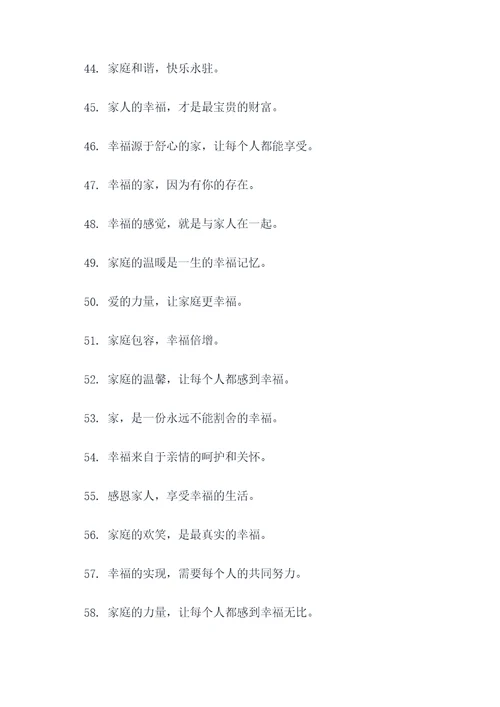 44. 家庭和谐，快乐永驻。

45. 家人的幸福，才是最宝贵的财富。

46. 幸福源于舒心的家，让每个人都能享受。

47. 幸福的家，因为有你的存在。

48. 幸福的感觉，就是与家人在一起。

49. 家庭的温暖是一生的幸福记忆。

50. 爱的力量，让家庭更幸福。

51. 家庭包容，幸福倍增。

52. 家庭的温馨，让每个人都感到幸福。

53. 家，是一份永远不能割舍的幸福。

54. 幸福来自于亲情的呵护和关怀。

55. 感恩家人，享受幸福的生活。

56. 家庭的欢笑，是最真实的幸福。

57. 幸福的实现，需要每个人的共同努力。

58. 家庭的力量，让每个人都感到幸福无比。